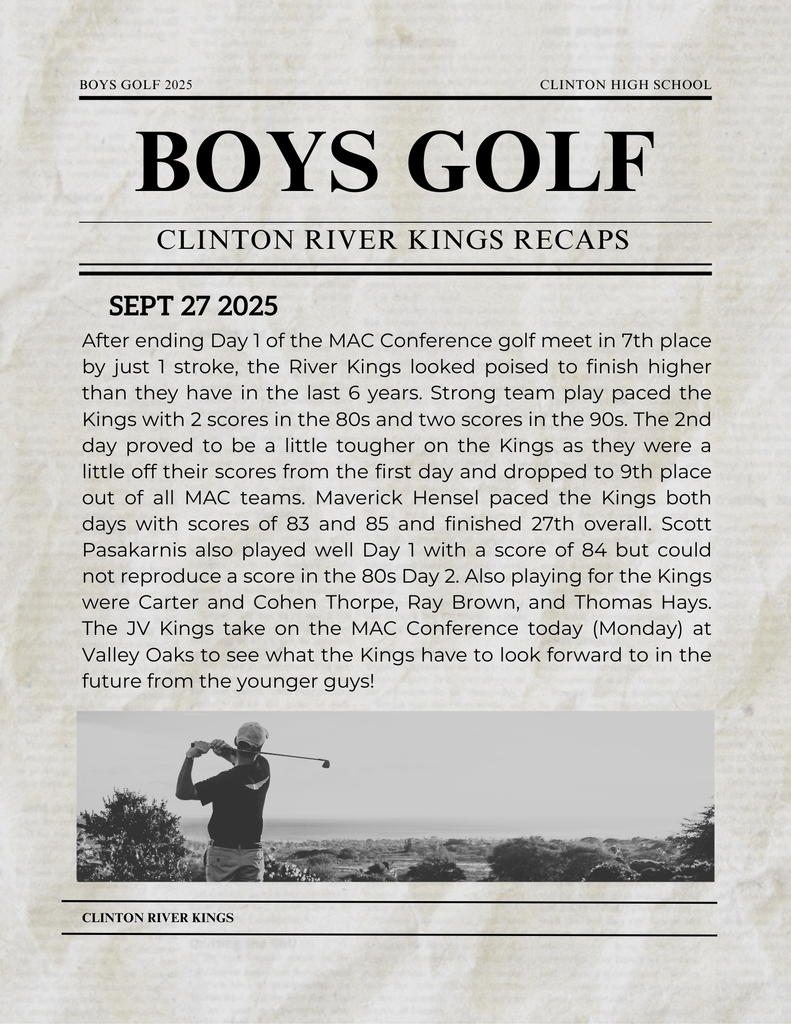 BOYS GOLF 2025

CLINTON HIGH SCHOOL

BOYS GOLF

CLINTON RIVER KINGS RECAPS

SEPT 27 2025

After ending Day 1 of the MAC Conference golf meet in 7th place by just 1 stroke, the River Kings looked poised to finish higher than they have in the last 6 years. Strong team play paced the Kings with 2 scores in the 80s and two scores in the 90s. The 2nd day proved to be a little tougher on the Kings as they were a little off their scores from the first day and dropped to 9th place out of all MAC teams. Maverick Hensel paced the Kings both days with scores of 83 and 85 and finished 27th overall. Scott Pasakarnis also played well Day 1 with a score of 84 but could not reproduce a score in the 80s Day 2. Also playing for the Kings were Carter and Cohen Thorpe, Ray Brown, and Thomas Hays. The JV Kings take on the MAC Conference today (Monday) at Valley Oaks to see what the Kings have to look forward to in the future from the younger guys!

CLINTON RIVER KINGS